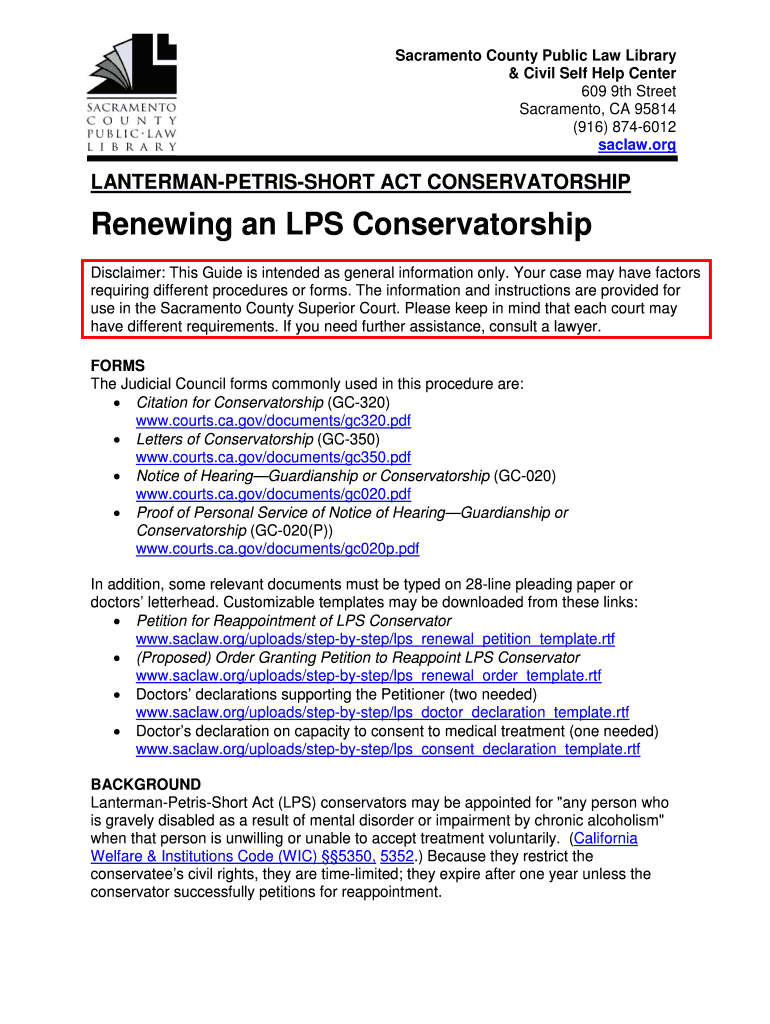 SACRAMENTO COUNTY PUBLIC·LAW LIBRARY

Sacramento County Public Law Library
& Civil Self Help Center
609 9th Street
Sacramento, CA 95814
(916) 874-6012
saclaw.org

LANTERMAN-PETRIS-SHORT ACT CONSERVATORSHIP

Renewing an LPS Conservatorship

Disclaimer: This Guide is intended as general information only. Your case may have factors requiring different procedures or forms. The information and instructions are provided for use in the Sacramento County Superior Court. Please keep in mind that each court may have different requirements. If you need further assistance, consult a lawyer.

FORMS
The Judicial Council forms commonly used in this procedure are:
• Citation for Conservatorship (GC-320) www.courts.ca.gov/documents/gc320.pdf
• Letters of Conservatorship (GC-350) www.courts.ca.gov/documents/gc350.pdf
• Notice of Hearing—Guardianship or Conservatorship (GC-020) www.courts.ca.gov/documents/gc020.pdf
• Proof of Personal Service of Notice of Hearing—Guardianship or Conservatorship (GC-020(P)) www.courts.ca.gov/documents/gc020p.pdf

In addition, some relevant documents must be typed on 28-line pleading paper or doctors' letterhead. Customizable templates may be downloaded from these links:
• Petition for Reappointment of LPS Conservator www.saclaw.org/uploads/step-by-step/lps_renewal_petition_template.rtf
• (Proposed) Order Granting Petition to Reappoint LPS Conservator www.saclaw.org/uploads/step-by-step/lps_renewal_order_template.rtf
• Doctors' declarations supporting the Petitioner (two needed) www.saclaw.org/uploads/step-by-step/lps_doctor_declaration_template.rtf
• Doctor's declaration on capacity to consent to medical treatment (one needed) www.saclaw.org/uploads/step-by-step/lps_consent_declaration_template.rtf

BACKGROUND
Lanterman-Petris-Short Act (LPS) conservators may be appointed for "any person who is gravely disabled as a result of mental disorder or impairment by chronic alcoholism" when that person is unwilling or unable to accept treatment voluntarily. (California Welfare & Institutions Code (WIC) §§5350, 5352.) Because they restrict the conservatee's civil rights, they are time-limited; they expire after one year unless the conservator successfully petitions for reappointment.